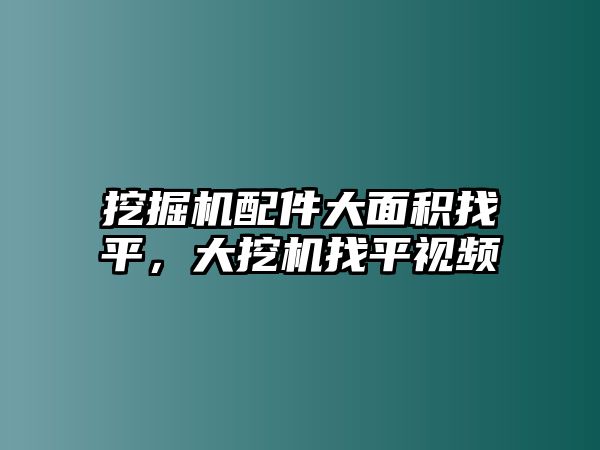 挖掘机配件大面积找平，大挖机找平视频